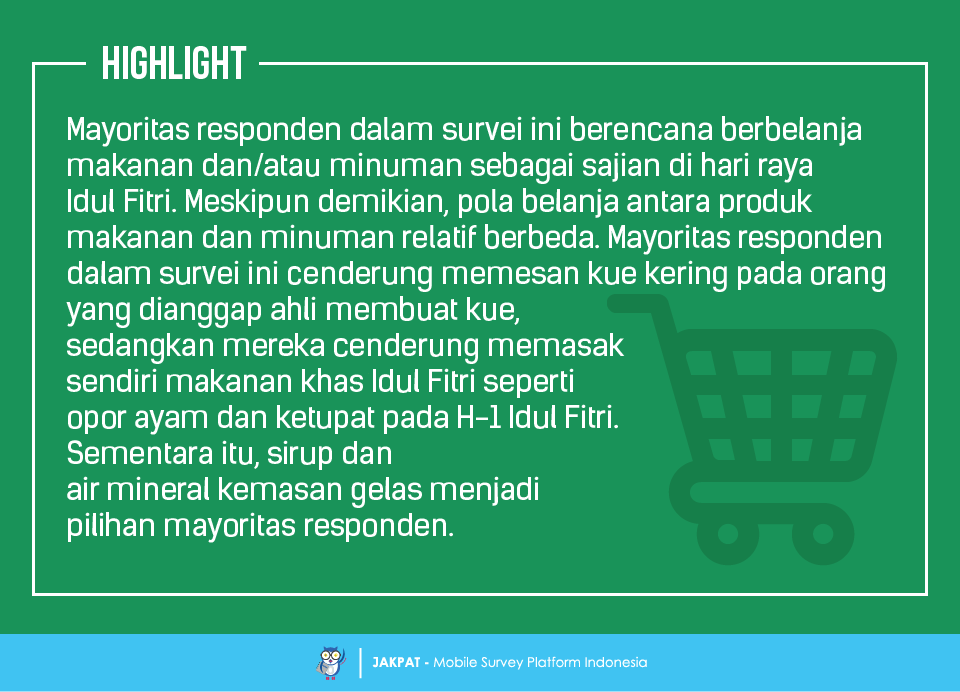 HIGHLIGHT

Mayoritas responden dalam survei ini berencana berbelanja makanan dan/atau minuman sebagai sajian di hari raya Idul Fitri. Meskipun demikian, pola belanja antara produk makanan dan minuman relatif berbeda. Mayoritas responden dalam survei ini cenderung memesan kue kering pada orang yang dianggap ahli membuat kue, sedangkan mereka cenderung memasak sendiri makanan khas Idul Fitri seperti opor ayam dan ketupat pada H-1 Idul Fitri. Sementara itu, sirup dan air mineral kemasan gelas menjadi pilihan mayoritas responden.

JAKPAT - Mobile Survey Platform Indonesia